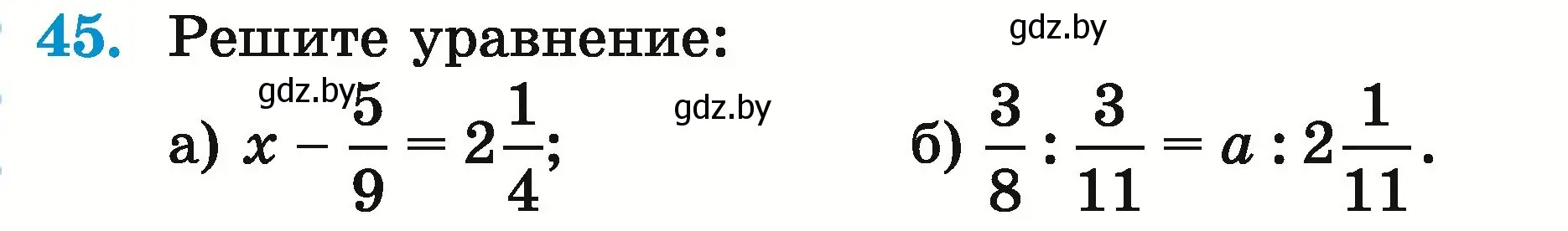 45. Решите уравнение:

gdz.by

gdz.by gdz.by

а) $x - \frac{5}{9} = 2\frac{1}{4}$; б) $\frac{3}{8} : \frac{3}{11} = a : 2\frac{1}{11}$.